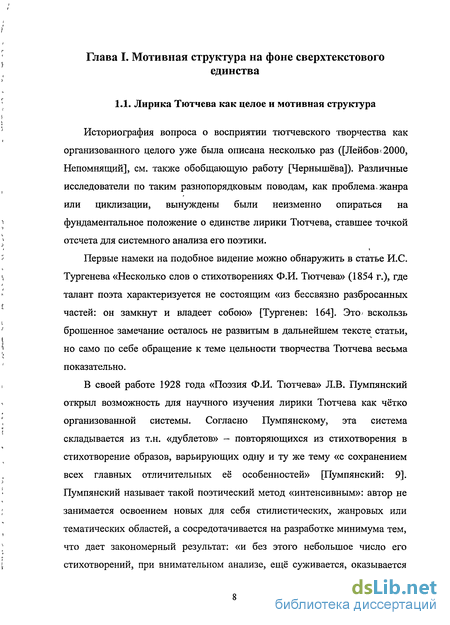 Глава I. Мотивная структура на фоне сверхтекстового единства

1.1. Лирика Тютчева как целое и мотивная структура

Историография вопроса о восприятии тютчевского творчества как организованного целого уже была описана несколько раз ([Лейбов 2000, Непомнящий], см. также обобщающую работу [Чернышёва]). Различные исследователи по таким разнопорядковым поводам, как проблема жанра или циклизации, вынуждены были неизменно опираться на фундаментальное положение о единстве лирики Тютчева, ставшее точкой отсчета для системного анализа его поэтики.

Первые намеки на подобное видение можно обнаружить в статье И.С. Тургенева «Несколько слов о стихотворениях Ф.И. Тютчева» (1854 г.), где талант поэта характеризуется не состоящим «из бессвязно разбросанных частей: он замкнут и владеет собою» [Тургенев: 164]. Это вскользь брошенное замечание осталось не развитым в дальнейшем тексте статьи, но само по себе обращение к теме цельности творчества Тютчева весьма показательно.

В своей работе 1928 года «Поэзия Ф.И. Тютчева» Л.В. Пумпянский открыл возможность для научного изучения лирики Тютчева как чётко организованной системы. Согласно Пумпянскому, эта система складывается из т.н. «дублетов» – повторяющихся из стихотворения в стихотворение образов, варьирующих одну и ту же тему «с сохранением всех главных отличительных её особенностей» [Пумпянский: 9]. Пумпянский называет такой поэтический метод «интенсивным»: автор не занимается освоением новых для себя стилистических, жанровых или тематических областей, а сосредотачивается на разработке минимума тем, что дает закономерный результат: «и без этого небольшое число его стихотворений, при внимательном анализе, ещё суживается, оказывается

8

dsLib.net
библиотека диссертаций